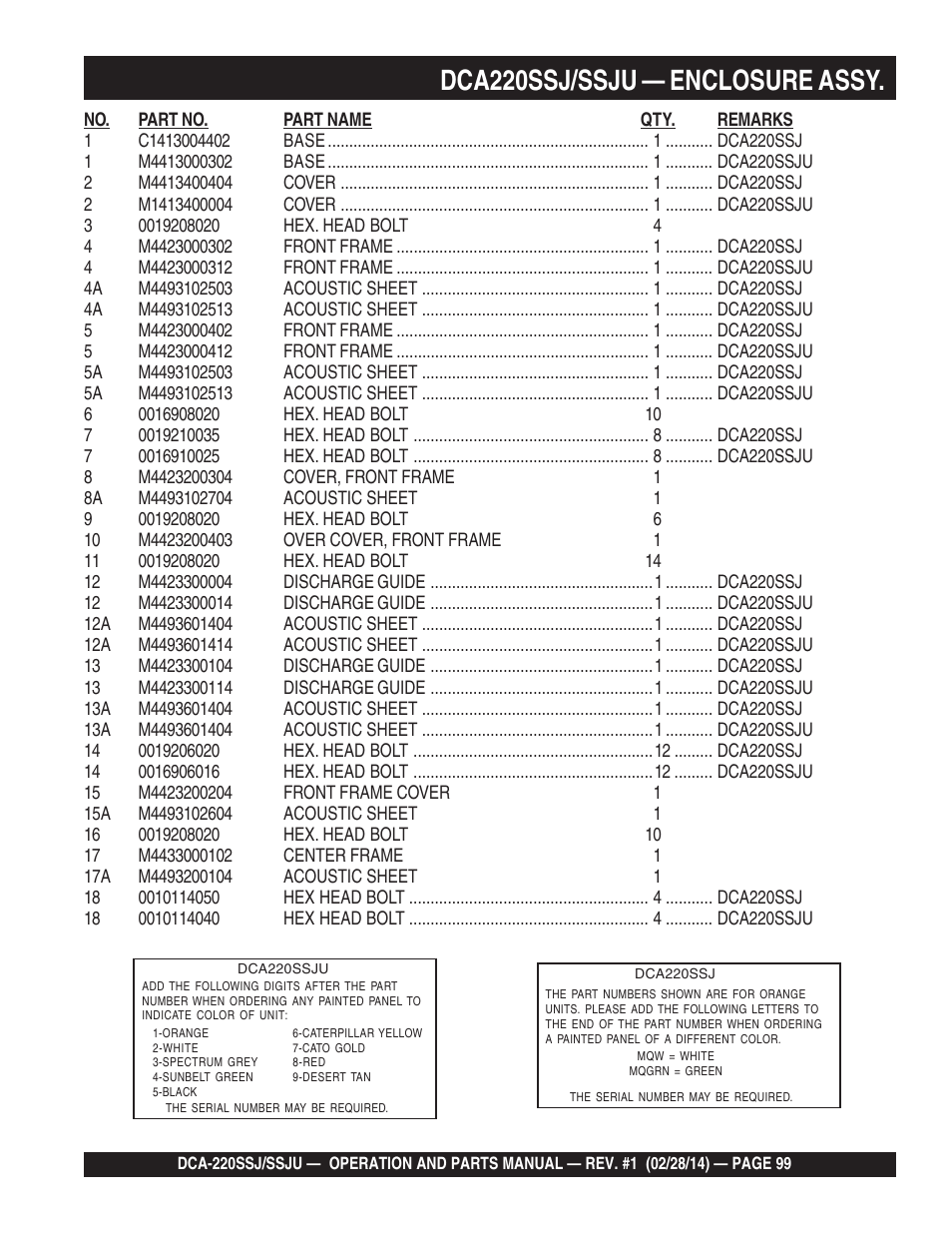 DCA220SSJ/SSJU — ENCLOSURE ASSY.

| NO. | PART NO. | PART NAME | QTY. | REMARKS |
|---|---|---|---|---|
| 1 | C1413004402 | BASE | 1 | DCA220SSJ |
| 1 | M4413000302 | BASE | 1 | DCA220SSJU |
| 2 | M4413400404 | COVER | 1 | DCA220SSJ |
| 2 | M1413400004 | COVER | 1 | DCA220SSJU |
| 3 | 0019208020 | HEX. HEAD BOLT | 4 | |
| 4 | M4423000302 | FRONT FRAME | 1 | DCA220SSJ |
| 4 | M4423000312 | FRONT FRAME | 1 | DCA220SSJU |
| 4A | M4493102503 | ACOUSTIC SHEET | 1 | DCA220SSJ |
| 4A | M4493102513 | ACOUSTIC SHEET | 1 | DCA220SSJU |
| 5 | M4423000402 | FRONT FRAME | 1 | DCA220SSJ |
| 5 | M4423000412 | FRONT FRAME | 1 | DCA220SSJU |
| 5A | M4493102503 | ACOUSTIC SHEET | 1 | DCA220SSJ |
| 5A | M4493102513 | ACOUSTIC SHEET | 1 | DCA220SSJU |
| 6 | 0016908020 | HEX. HEAD BOLT | 10 | |
| 7 | 0019210035 | HEX. HEAD BOLT | 8 | DCA220SSJ |
| 7 | 0016910025 | HEX. HEAD BOLT | 8 | DCA220SSJU |
| 8 | M4423200304 | COVER, FRONT FRAME | 1 | |
| 8A | M4493102704 | ACOUSTIC SHEET | 1 | |
| 9 | 0019208020 | HEX. HEAD BOLT | 6 | |
| 10 | M4423200403 | OVER COVER, FRONT FRAME | 1 | |
| 11 | 0019208020 | HEX. HEAD BOLT | 14 | |
| 12 | M4423300004 | DISCHARGE GUIDE | 1 | DCA220SSJ |
| 12 | M4423300014 | DISCHARGE GUIDE | 1 | DCA220SSJU |
| 12A | M4493601404 | ACOUSTIC SHEET | 1 | DCA220SSJ |
| 12A | M4493601414 | ACOUSTIC SHEET | 1 | DCA220SSJU |
| 13 | M4423300104 | DISCHARGE GUIDE | 1 | DCA220SSJ |
| 13 | M4423300114 | DISCHARGE GUIDE | 1 | DCA220SSJU |
| 13A | M4493601404 | ACOUSTIC SHEET | 1 | DCA220SSJ |
| 13A | M4493601404 | ACOUSTIC SHEET | 1 | DCA220SSJU |
| 14 | 0019206020 | HEX. HEAD BOLT | 12 | DCA220SSJ |
| 14 | 0016906016 | HEX. HEAD BOLT | 12 | DCA220SSJU |
| 15 | M4423200204 | FRONT FRAME COVER | 1 | |
| 15A | M4493102604 | ACOUSTIC SHEET | 1 | |
| 16 | 0019208020 | HEX. HEAD BOLT | 10 | |
| 17 | M4433000102 | CENTER FRAME | 1 | |
| 17A | M4493200104 | ACOUSTIC SHEET | 1 | |
| 18 | 0010114050 | HEX HEAD BOLT | 4 | DCA220SSJ |
| 18 | 0010114040 | HEX HEAD BOLT | 4 | DCA220SSJU |

DCA220SSJU
ADD THE FOLLOWING DIGITS AFTER THE PART NUMBER WHEN ORDERING ANY PAINTED PANEL TO INDICATE COLOR OF UNIT:
1-ORANGE
2-WHITE
3-SPECTRUM GREY
4-SUNBELT GREEN
5-BLACK
6-CATERPILLAR YELLOW
7-CATO GOLD
8-RED
9-DESERT TAN
THE SERIAL NUMBER MAY BE REQUIRED.

DCA220SSJ
THE PART NUMBERS SHOWN ARE FOR ORANGE UNITS. PLEASE ADD THE FOLLOWING LETTERS TO THE END OF THE PART NUMBER WHEN ORDERING A PAINTED PANEL OF A DIFFERENT COLOR.
MQW = WHITE
MQGRN = GREEN
THE SERIAL NUMBER MAY BE REQUIRED.

DCA-220SSJ/SSJU — OPERATION AND PARTS MANUAL — REV. #1 (02/28/14) — PAGE 99